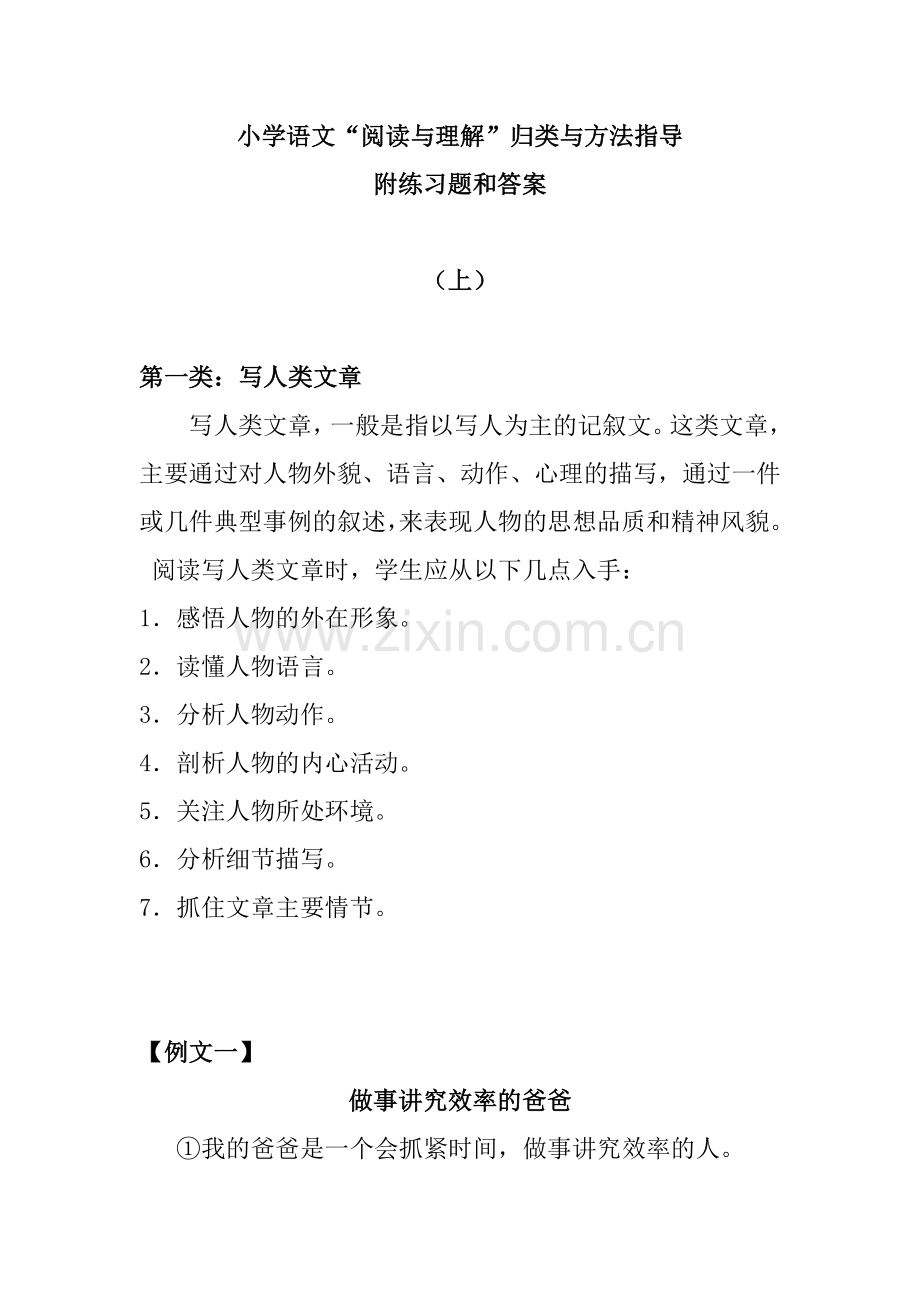 小学语文“阅读与理解”归类与方法指导
附练习题和答案

（上）

第一类：写人类文章

写人类文章，一般是指以写人为主的记叙文。这类文章，主要通过对人物外貌、语言、动作、心理的描写，通过一件或几件典型事例的叙述，来表现人物的思想品质和精神风貌。

阅读写人类文章时，学生应从以下几点入手：

1．感悟人物的外在形象。
2．读懂人物语言。
3．分析人物动作。
4．剖析人物的内心活动。
5．关注人物所处环境。
6．分析细节描写。
7．抓住文章主要情节。

【例文一】

做事讲究效率的爸爸

①我的爸爸是一个会抓紧时间，做事讲究效率的人。

www.zixin.com.cn